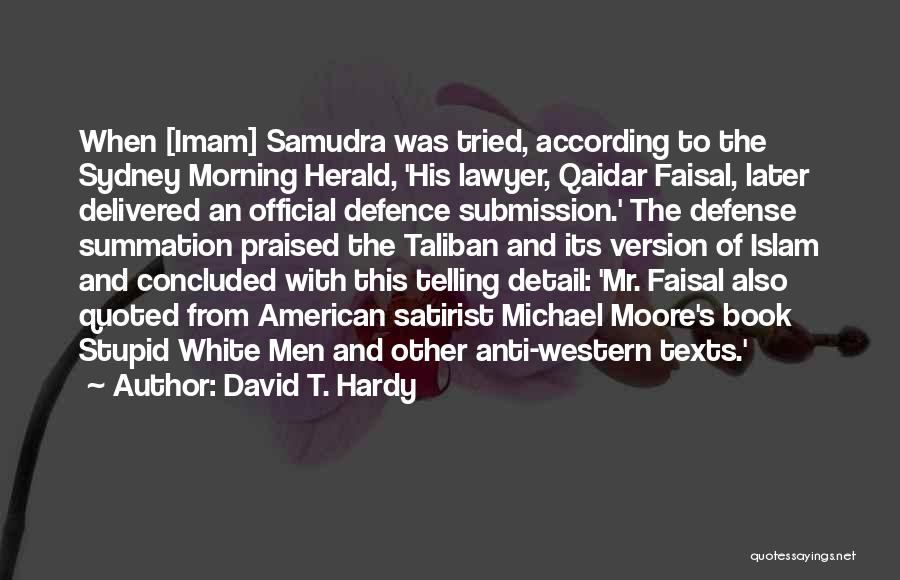 When [Imam] Samudra was tried, according to the Sydney Morning Herald, 'His lawyer, Qaidar Faisal, later delivered an official defence submission.' The defense summation praised the Taliban and its version of Islam and concluded with this telling detail: 'Mr. Faisal also quoted from American satirist Michael Moore's book Stupid White Men and other anti-western texts.'
~ Author: David T. Hardy

quotessayings.net